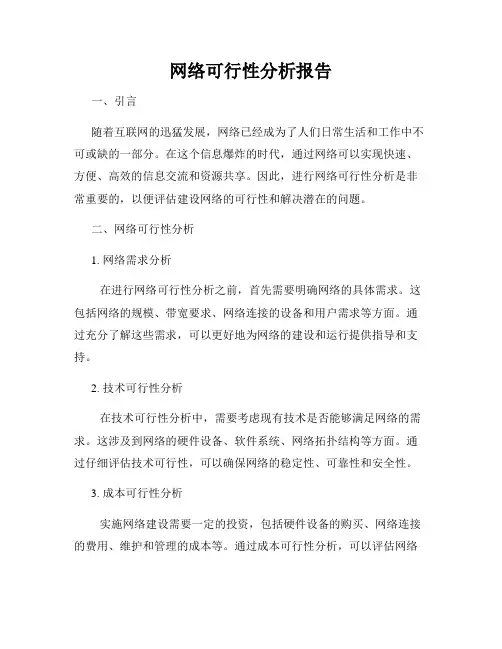 网络可行性分析报告

一、引言

随着互联网的迅猛发展，网络已经成为了人们日常生活和工作中不可或缺的一部分。在这个信息爆炸的时代，通过网络可以实现快速、方便、高效的信息交流和资源共享。因此，进行网络可行性分析是非常重要的，以便评估建设网络的可行性和解决潜在的问题。

二、网络可行性分析

1. 网络需求分析

在进行网络可行性分析之前，首先需要明确网络的具体需求。这包括网络的规模、带宽要求、网络连接的设备和用户需求等方面。通过充分了解这些需求，可以更好地为网络的建设和运行提供指导和支持。

2. 技术可行性分析

在技术可行性分析中，需要考虑现有技术是否能够满足网络的需求。这涉及到网络的硬件设备、软件系统、网络拓扑结构等方面。通过仔细评估技术可行性，可以确保网络的稳定性、可靠性和安全性。

3. 成本可行性分析

实施网络建设需要一定的投资，包括硬件设备的购买、网络连接的费用、维护和管理的成本等。通过成本可行性分析，可以评估网络